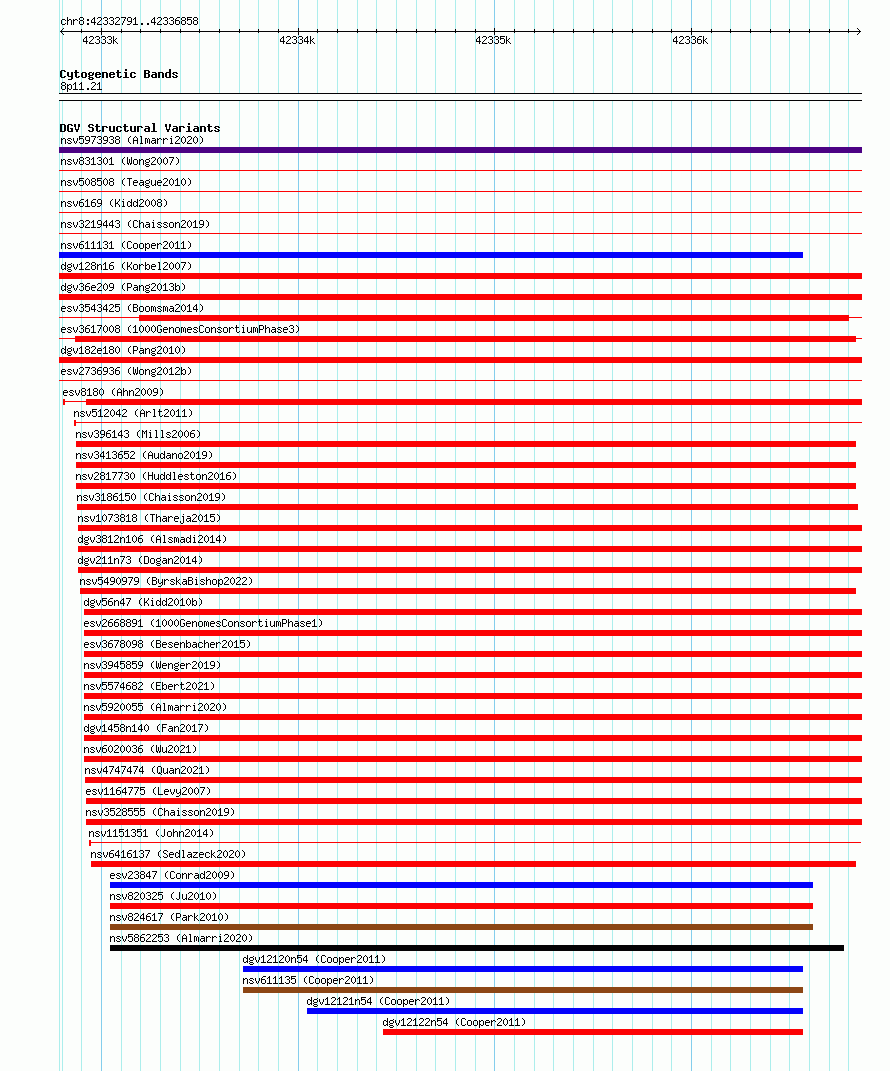 chr8:42332791..42336858

42333k 42334k 42335k 42336k

Cytogenetic Bands
8p11.21

DGV Structural Variants
nsv5973938 (Almarri2020)
nsv831301 (Wong2007)
nsv508508 (Teague2010)
nsv6169 (Kidd2008)
nsv3219443 (Chaisson2019)
nsv611131 (Cooper2011)
dgv128n16 (Korbel2007)
dgv36e209 (Pang2013b)
esv3543425 (Boomsma2014)
esv3617008 (1000GenomesConsortiumPhase3)
dgv182e180 (Pang2010)
esv2736936 (Wong2012b)
esv8180 (Ahn2009)
nsv512042 (Arlt2011)
nsv396143 (Mills2006)
nsv3413652 (Audano2019)
nsv2817730 (Huddleston2016)
nsv3186150 (Chaisson2019)
nsv1073818 (Thareja2015)
dgv3812n106 (Alsmadi2014)
dgv211n73 (Dogan2014)
nsv5490979 (ByrskaBishop2022)
dgv56n47 (Kidd2010b)
esv2668891 (1000GenomesConsortiumPhase1)
esv3678098 (Besenbacher2015)
nsv3945859 (Wenger2019)
nsv5574682 (Ebert2021)
nsv5920055 (Almarri2020)
dgv1458n140 (Fan2017)
nsv6020036 (Wu2021)
nsv4747474 (Quan2021)
esv1164775 (Levy2007)
nsv3528555 (Chaisson2019)
nsv1151351 (John2014)
nsv6416137 (Sedlazeck2020)
esv23847 (Conrad2009)
nsv820325 (Ju2010)
nsv824617 (Park2010)
nsv5862253 (Almarri2020)
dgv12120n54 (Cooper2011)
nsv611135 (Cooper2011)
dgv12121n54 (Cooper2011)
dgv12122n54 (Cooper2011)